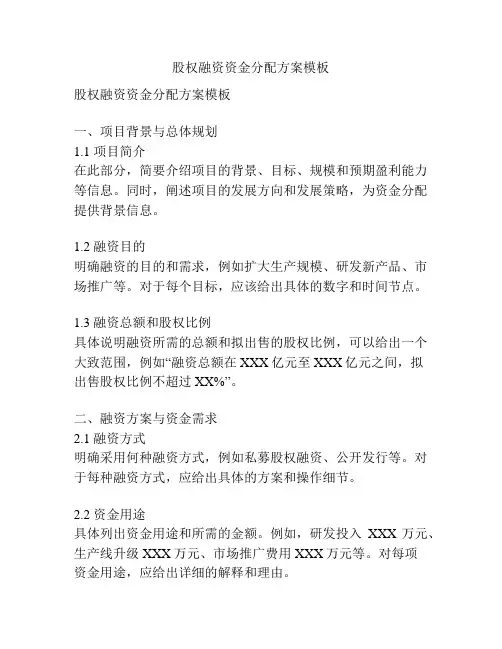 股权融资资金分配方案模板

股权融资资金分配方案模板

一、项目背景与总体规划
1.1 项目简介
在此部分，简要介绍项目的背景、目标、规模和预期盈利能力等信息。同时，阐述项目的发展方向和发展策略，为资金分配提供背景信息。

1.2 融资目的
明确融资的目的和需求，例如扩大生产规模、研发新产品、市场推广等。对于每个目标，应该给出具体的数字和时间节点。

1.3 融资总额和股权比例
具体说明融资所需的总额和拟出售的股权比例，可以给出一个大致范围，例如“融资总额在 XXX 亿元至 XXX 亿元之间，拟出售股权比例不超过 XX%”。

二、融资方案与资金需求
2.1 融资方式
明确采用何种融资方式，例如私募股权融资、公开发行等。对于每种融资方式，应给出具体的方案和操作细节。

2.2 资金用途
具体列出资金用途和所需的金额。例如，研发投入 XXX 万元、生产线升级 XXX 万元、市场推广费用 XXX 万元等。对每项资金用途，应给出详细的解释和理由。